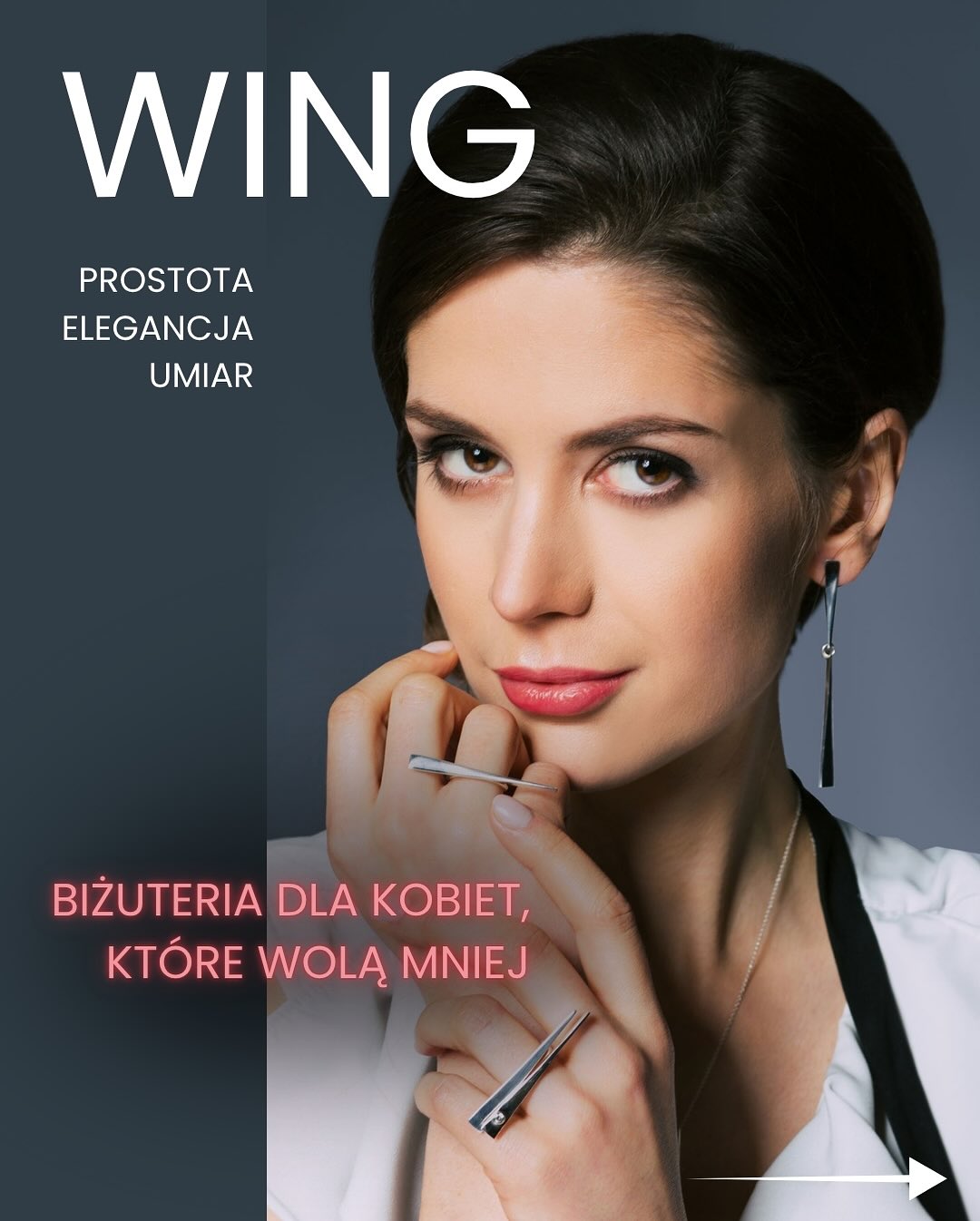 WING

PROSTOTA
ELEGANCJA
UMIAR

BIŻUTERIA DLA KOBIET, KTÓRE WOLĄ MNIEJ